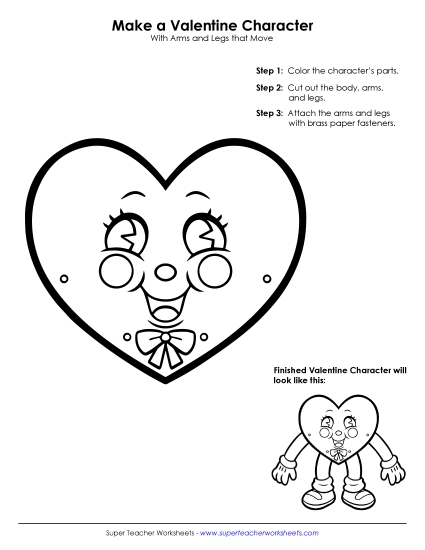 Make a Valentine Character
With Arms and Legs that Move

Step 1: Color the character's parts.

Step 2: Cut out the body, arms, and legs.

Step 3: Attach the arms and legs with brass paper fasteners.

Finished Valentine Character will look like this:

Super Teacher Worksheets - www.superteacherworksheets.com